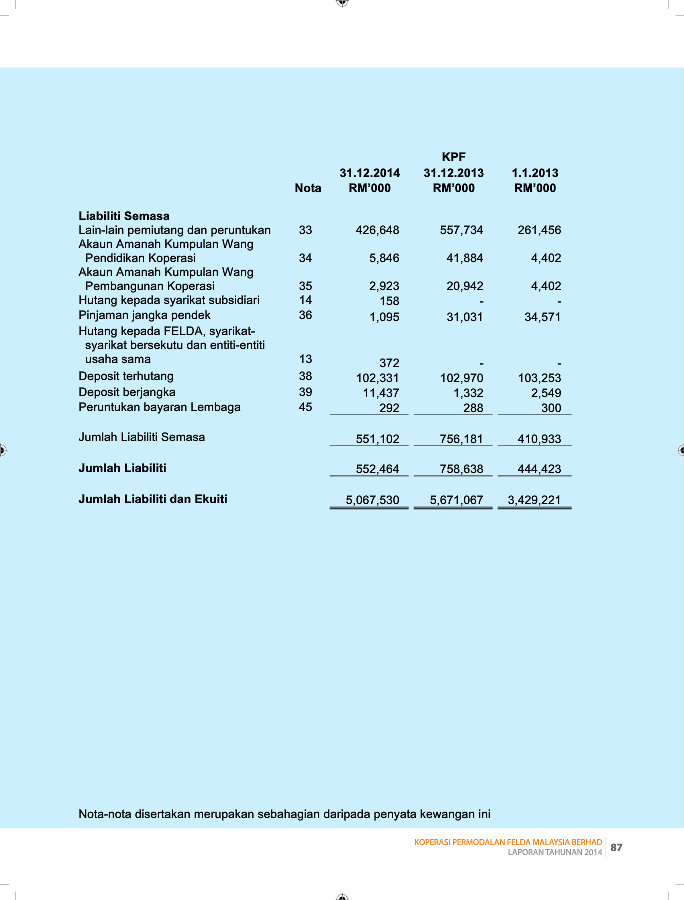 KPF

| | Nota | 31.12.2014 RM'000 | 31.12.2013 RM'000 | 1.1.2013 RM'000 |
|---|---|---|---|---|
| **Liabiliti Semasa** | | | | |
| Lain-lain pemiutang dan peruntukan | 33 | 426,648 | 557,734 | 261,456 |
| Akaun Amanah Kumpulan Wang Pendidikan Koperasi | 34 | 5,846 | 41,884 | 4,402 |
| Akaun Amanah Kumpulan Wang Pembangunan Koperasi | 35 | 2,923 | 20,942 | 4,402 |
| Hutang kepada syarikat subsidiari | 14 | 158 | - | - |
| Pinjaman jangka pendek | 36 | 1,095 | 31,031 | 34,571 |
| Hutang kepada FELDA, syarikat-syarikat bersekutu dan entiti-entiti usaha sama | 13 | 372 | - | - |
| Deposit terhutang | 38 | 102,331 | 102,970 | 103,253 |
| Deposit berjangka | 39 | 11,437 | 1,332 | 2,549 |
| Peruntukan bayaran Lembaga | 45 | 292 | 288 | 300 |
| Jumlah Liabiliti Semasa | | 551,102 | 756,181 | 410,933 |
| **Jumlah Liabiliti** | | 552,464 | 758,638 | 444,423 |
| **Jumlah Liabiliti dan Ekuiti** | | 5,067,530 | 5,671,067 | 3,429,221 |

Nota-nota disertakan merupakan sebahagian daripada penyata kewangan ini

KOPERASI PERMODALAN FELDA MALAYSIA BERHAD
LAPORAN TAHUNAN 2014 87